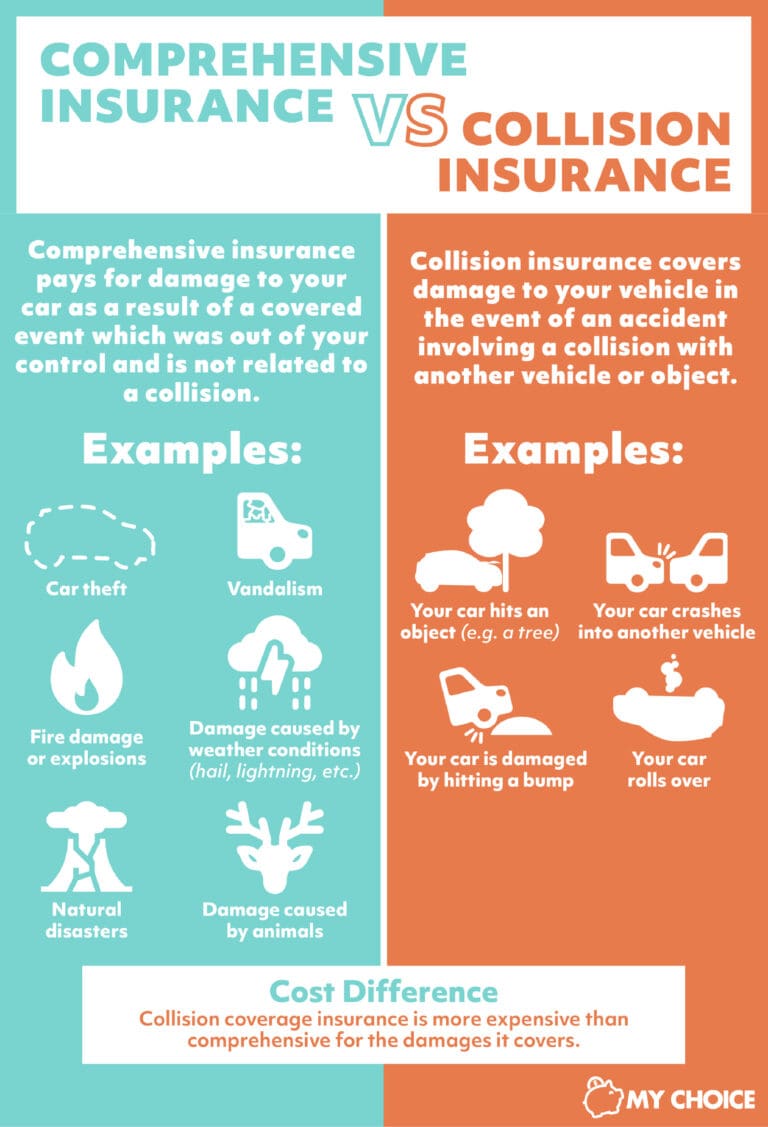 COMPREHENSIVE INSURANCE VS COLLISION INSURANCE

Comprehensive insurance pays for damage to your car as a result of a covered event which was out of your control and is not related to a collision.

Examples:

Car theft

Vandalism

Fire damage or explosions

Damage caused by weather conditions (hail, lightning, etc.)

Natural disasters

Damage caused by animals

Collision insurance covers damage to your vehicle in the event of an accident involving a collision with another vehicle or object.

Examples:

Your car hits an object (e.g. a tree)

Your car crashes into another vehicle

Your car is damaged by hitting a bump

Your car rolls over

Cost Difference
Collision coverage insurance is more expensive than comprehensive for the damages it covers.

MY CHOICE